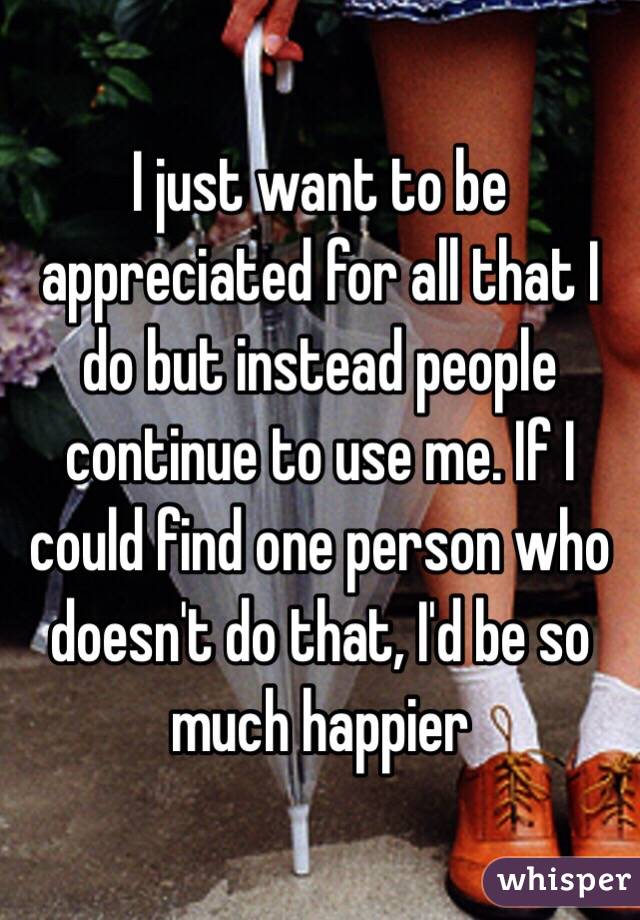 I just want to be appreciated for all that I do but instead people continue to use me. If I could find one person who doesn't do that, I'd be so much happier

whisper